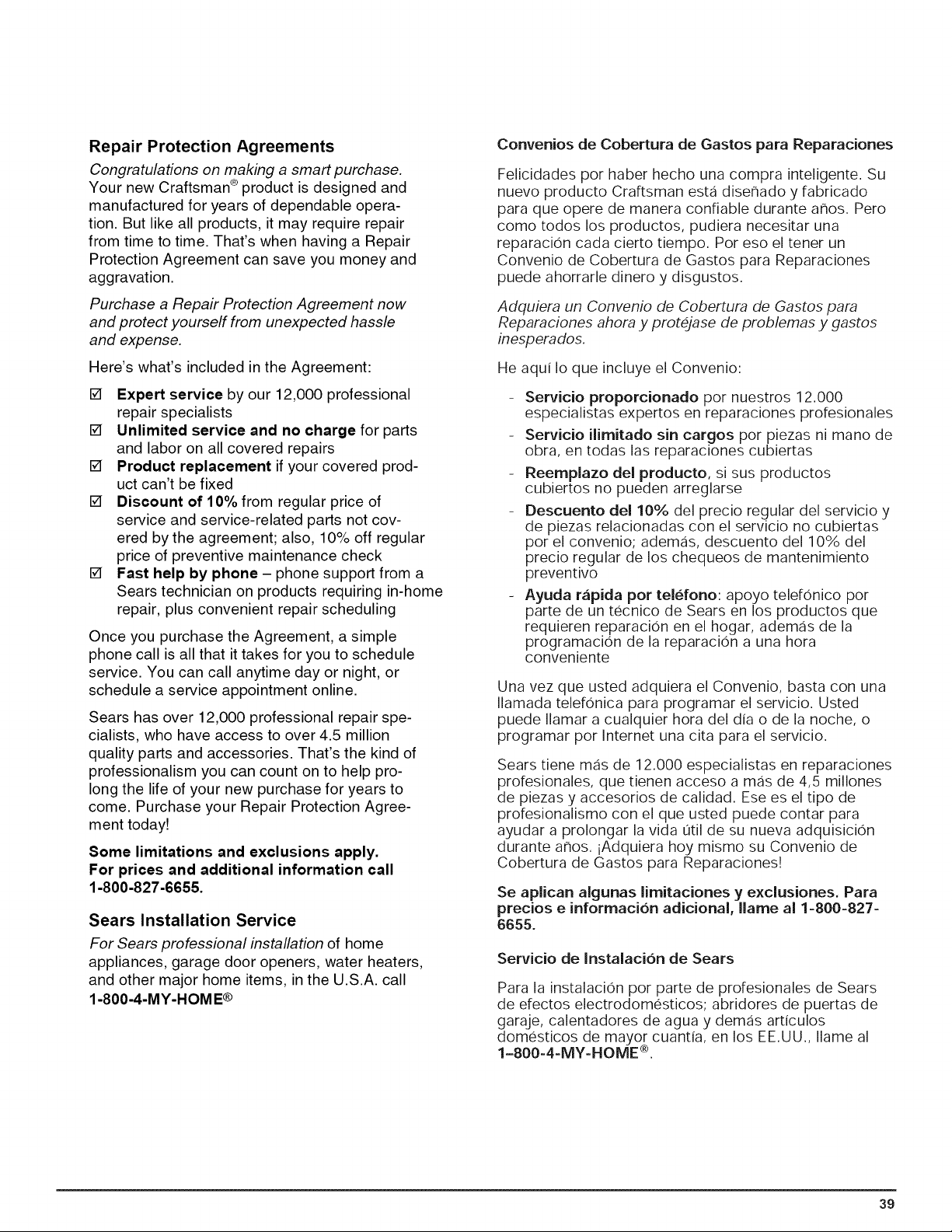 Repair Protection Agreements

Congratulations on making a smart purchase. Your new Craftsman® product is designed and manufactured for years of dependable operation. But like all products, it may require repair from time to time. That's when having a Repair Protection Agreement can save you money and aggravation.

Purchase a Repair Protection Agreement now and protect yourself from unexpected hassle and expense.

Here's what's included in the Agreement:

☑ Expert service by our 12,000 professional repair specialists
☑ Unlimited service and no charge for parts and labor on all covered repairs
☑ Product replacement if your covered product can't be fixed
☑ Discount of 10% from regular price of service and service-related parts not covered by the agreement; also, 10% off regular price of preventive maintenance check
☑ Fast help by phone – phone support from a Sears technician on products requiring in-home repair, plus convenient repair scheduling

Once you purchase the Agreement, a simple phone call is all that it takes for you to schedule service. You can call anytime day or night, or schedule a service appointment online.

Sears has over 12,000 professional repair specialists, who have access to over 4.5 million quality parts and accessories. That's the kind of professionalism you can count on to help prolong the life of your new purchase for years to come. Purchase your Repair Protection Agreement today!

Some limitations and exclusions apply.
For prices and additional information call 1-800-827-6655.

Sears Installation Service

For Sears professional installation of home appliances, garage door openers, water heaters, and other major home items, in the U.S.A. call
1-800-4-MY-HOME®

Convenios de Cobertura de Gastos para Reparaciones

Felicidades por haber hecho una compra inteligente. Su nuevo producto Craftsman está diseñado y fabricado para que opere de manera confiable durante años. Pero como todos los productos, pudiera necesitar una reparación cada cierto tiempo. Por eso el tener un Convenio de Cobertura de Gastos para Reparaciones puede ahorrarle dinero y disgustos.

Adquiera un Convenio de Cobertura de Gastos para Reparaciones ahora y protéjase de problemas y gastos inesperados.

He aquí lo que incluye el Convenio:

- Servicio proporcionado por nuestros 12.000 especialistas expertos en reparaciones profesionales
- Servicio ilimitado sin cargos por piezas ni mano de obra, en todas las reparaciones cubiertas
- Reemplazo del producto, si sus productos cubiertos no pueden arreglarse
- Descuento del 10% del precio regular del servicio y de piezas relacionadas con el servicio no cubiertas por el convenio; además, descuento del 10% del precio regular de los chequeos de mantenimiento preventivo
- Ayuda rápida por teléfono: apoyo telefónico por parte de un técnico de Sears en los productos que requieren reparación en el hogar, además de la programación de la reparación a una hora conveniente

Una vez que usted adquiera el Convenio, basta con una llamada telefónica para programar el servicio. Usted puede llamar a cualquier hora del día o de la noche, o programar por Internet una cita para el servicio.

Sears tiene más de 12.000 especialistas en reparaciones profesionales, que tienen acceso a más de 4,5 millones de piezas y accesorios de calidad. Ese es el tipo de profesionalismo con el que usted puede contar para ayudar a prolongar la vida útil de su nueva adquisición durante años. ¡Adquiera hoy mismo su Convenio de Cobertura de Gastos para Reparaciones!

Se aplican algunas limitaciones y exclusiones. Para precios e información adicional, llame al 1-800-827-6655.

Servicio de Instalación de Sears

Para la instalación por parte de profesionales de Sears de efectos electrodomésticos; abridores de puertas de garaje, calentadores de agua y demás artículos domésticos de mayor cuantía, en los EE.UU., llame al 1-800-4-MY-HOME®.

39